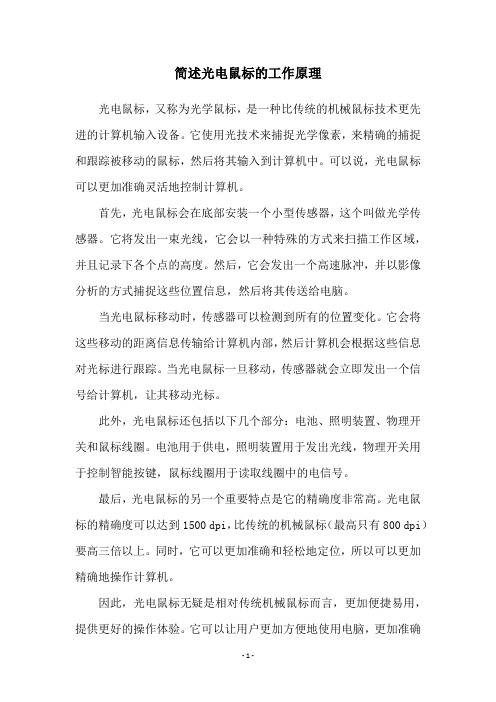 简述光电鼠标的工作原理

光电鼠标，又称为光学鼠标，是一种比传统的机械鼠标技术更先进的计算机输入设备。它使用光技术来捕捉光学像素，来精确的捕捉和跟踪被移动的鼠标，然后将其输入到计算机中。可以说，光电鼠标可以更加准确灵活地控制计算机。

首先，光电鼠标会在底部安装一个小型传感器，这个叫做光学传感器。它将发出一束光线，它会以一种特殊的方式来扫描工作区域，并且记录下各个点的高度。然后，它会发出一个高速脉冲，并以影像分析的方式捕捉这些位置信息，然后将其传送给电脑。

当光电鼠标移动时，传感器可以检测到所有的位置变化。它会将这些移动的距离信息传输给计算机内部，然后计算机会根据这些信息对光标进行跟踪。当光电鼠标一旦移动，传感器就会立即发出一个信号给计算机，让其移动光标。

此外，光电鼠标还包括以下几个部分：电池、照明装置、物理开关和鼠标线圈。电池用于供电，照明装置用于发出光线，物理开关用于控制智能按键，鼠标线圈用于读取线圈中的电信号。

最后，光电鼠标的另一个重要特点是它的精确度非常高。光电鼠标的精确度可以达到1500 dpi，比传统的机械鼠标（最高只有800 dpi）要高三倍以上。同时，它可以更加准确和轻松地定位，所以可以更加精确地操作计算机。

因此，光电鼠标无疑是相对传统机械鼠标而言，更加便捷易用，提供更好的操作体验。它可以让用户更加方便地使用电脑，更加准确

- 1 -